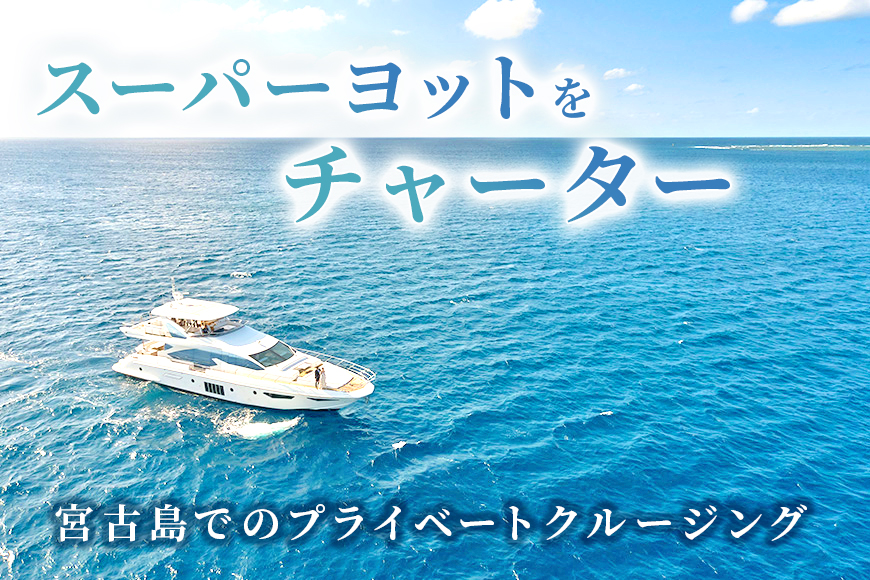 スーパーヨットを
チャーター

宮古島でのプライベートクルージング